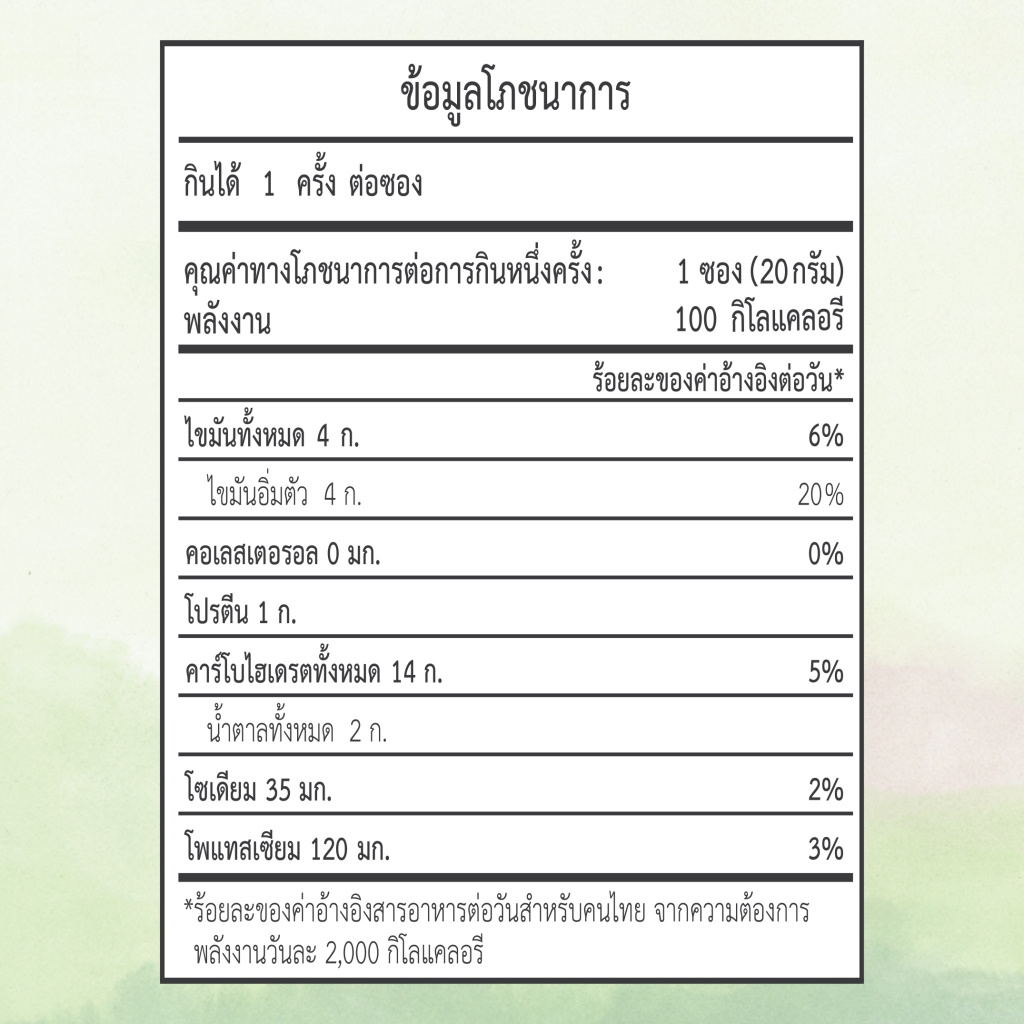 ข้อมูลโภชนาการ

กินได้ 1 ครั้ง ต่อซอง

คุณค่าทางโภชนาการต่อการกินหนึ่งครั้ง: 1 ซอง (20 กรัม)
พลังงาน 100 กิโลแคลอรี

ร้อยละของค่าอ้างอิงต่อวัน*

| | |
|---|---|
| ไขมันทั้งหมด 4 ก. | 6% |
| ไขมันอิ่มตัว 4 ก. | 20% |
| คอเลสเตอรอล 0 มก. | 0% |
| โปรตีน 1 ก. | |
| คาร์โบไฮเดรตทั้งหมด 14 ก. | 5% |
| น้ำตาลทั้งหมด 2 ก. | |
| โซเดียม 35 มก. | 2% |
| โพแทสเซียม 120 มก. | 3% |

*ร้อยละของค่าอ้างอิงสารอาหารต่อวันสำหรับคนไทย จากความต้องการพลังงานวันละ 2,000 กิโลแคลอรี